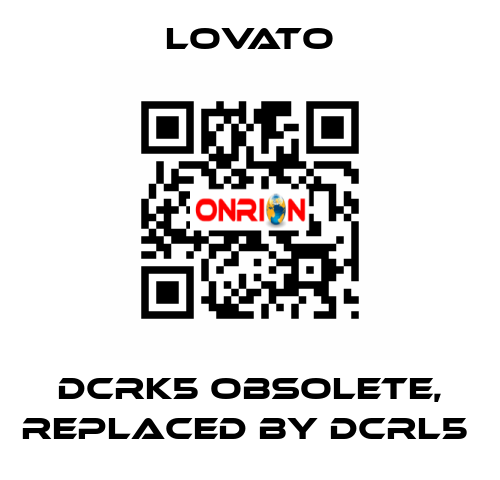 LOVATO

ONRION

DCRK5 OBSOLETE, REPLACED BY DCRL5